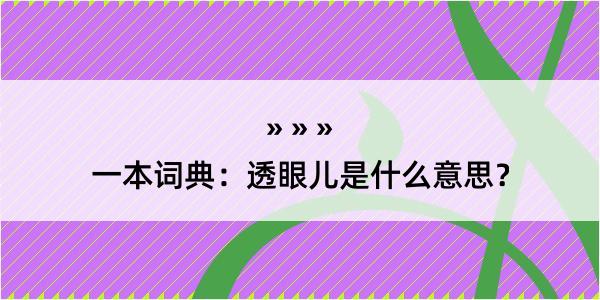 » » »

一本词典：透眼儿是什么意思？